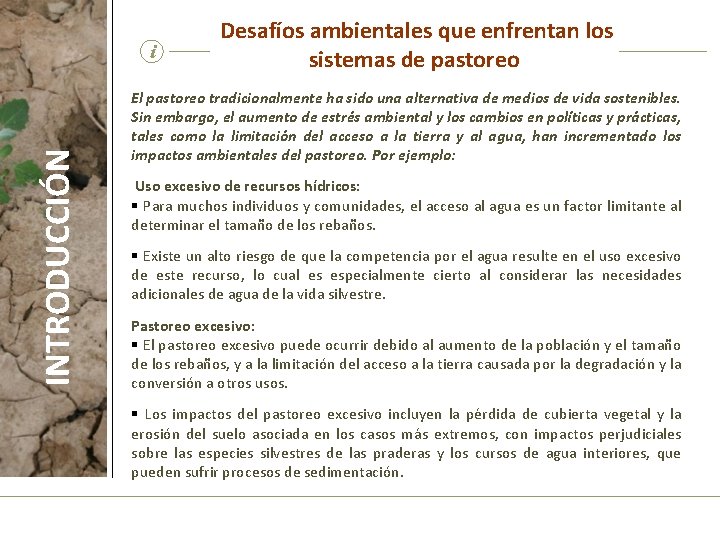 INTRODUCCIÓN

i

Desafíos ambientales que enfrentan los sistemas de pastoreo

El pastoreo tradicionalmente ha sido una alternativa de medios de vida sostenibles. Sin embargo, el aumento de estrés ambiental y los cambios en políticas y prácticas, tales como la limitación del acceso a la tierra y al agua, han incrementado los impactos ambientales del pastoreo. Por ejemplo:

Uso excesivo de recursos hídricos:
▪ Para muchos individuos y comunidades, el acceso al agua es un factor limitante al determinar el tamaño de los rebaños.

▪ Existe un alto riesgo de que la competencia por el agua resulte en el uso excesivo de este recurso, lo cual es especialmente cierto al considerar las necesidades adicionales de agua de la vida silvestre.

Pastoreo excesivo:
▪ El pastoreo excesivo puede ocurrir debido al aumento de la población y el tamaño de los rebaños, y a la limitación del acceso a la tierra causada por la degradación y la conversión a otros usos.

▪ Los impactos del pastoreo excesivo incluyen la pérdida de cubierta vegetal y la erosión del suelo asociada en los casos más extremos, con impactos perjudiciales sobre las especies silvestres de las praderas y los cursos de agua interiores, que pueden sufrir procesos de sedimentación.